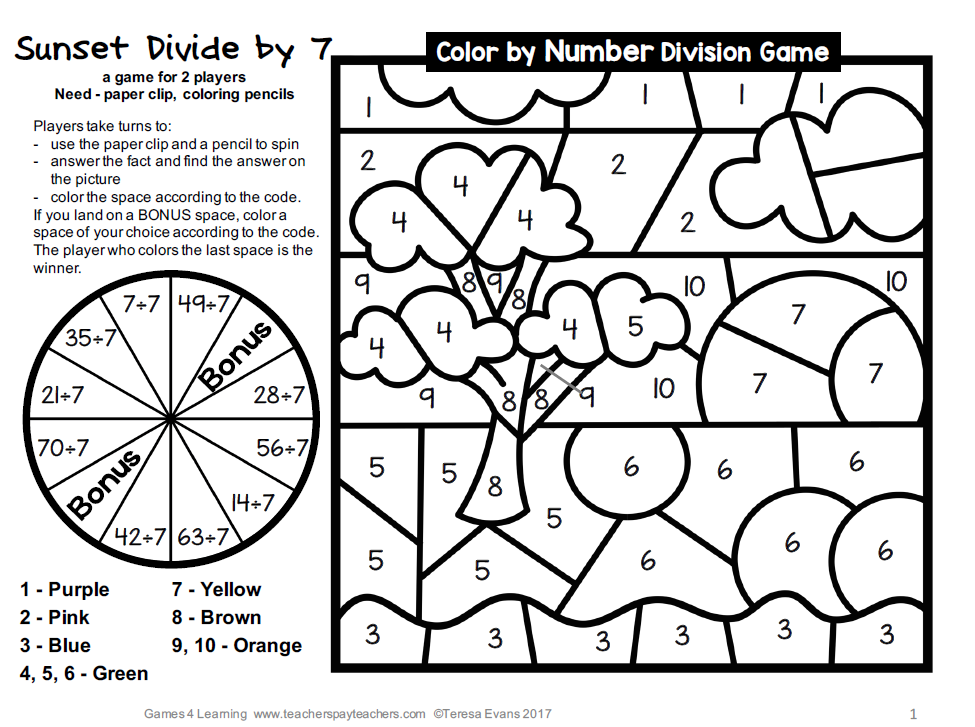 Sunset Divide by 7
a game for 2 players
Need - paper clip, coloring pencils

Players take turns to:
- use the paper clip and a pencil to spin
- answer the fact and find the answer on the picture
- color the space according to the code.
If you land on a BONUS space, color a space of your choice according to the code.
The player who colors the last space is the winner.

$7 \div 7$ $49 \div 7$ Bonus $28 \div 7$ $56 \div 7$ $14 \div 7$ $63 \div 7$ $42 \div 7$ Bonus $70 \div 7$ $21 \div 7$ $35 \div 7$

1 - Purple
2 - Pink
3 - Blue
4, 5, 6 - Green
7 - Yellow
8 - Brown
9, 10 - Orange

Color by Number Division Game

1 1 1 1
2 2 4 4 4 2
9 8 9 8 10 10
4 4 4 5 7
9 8 8 9 10 7 7
5 5 8 6 6 6
5
5 5 6 6 6
3 3 3 3 3 3

Games 4 Learning www.teacherspayteachers.com ©Teresa Evans 2017 1